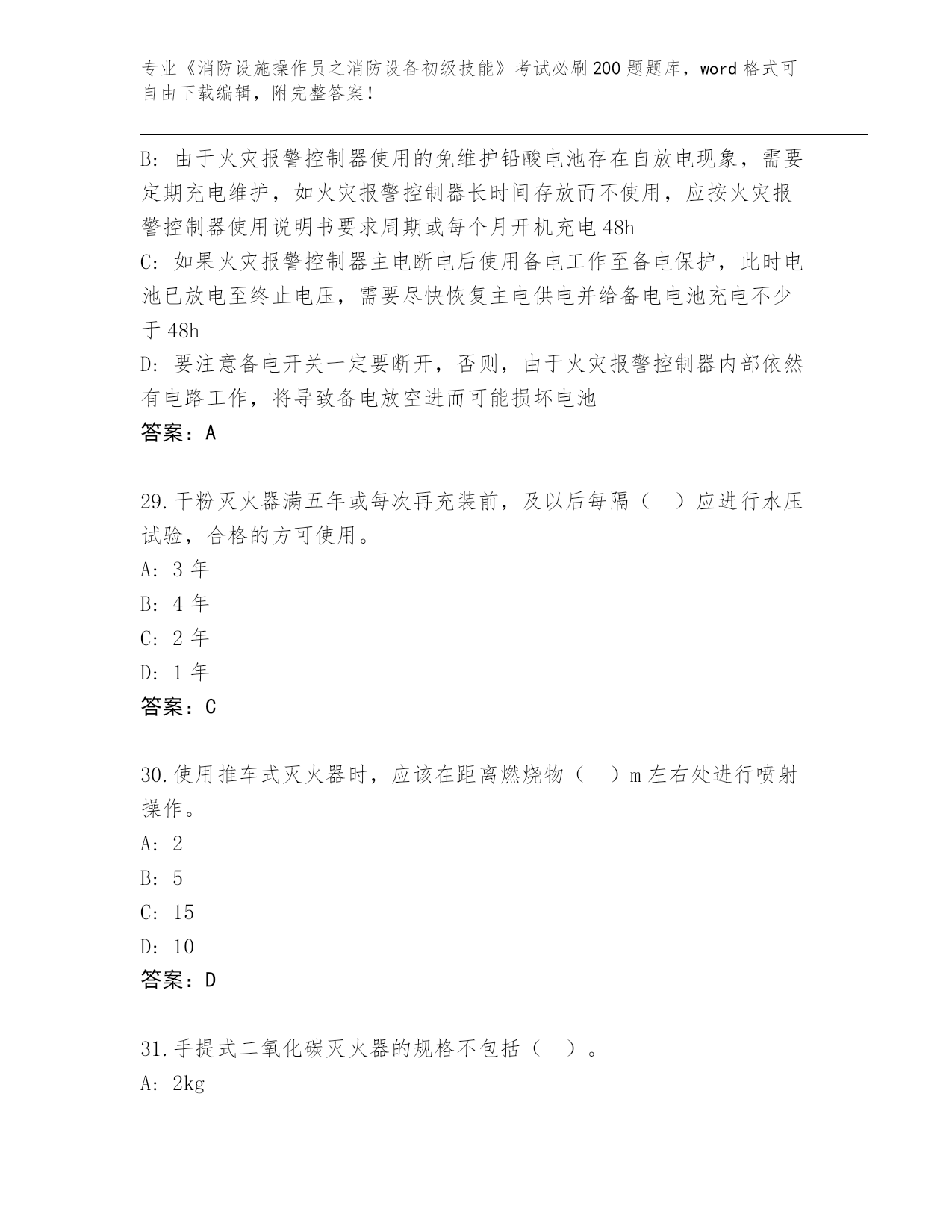 专业《消防设施操作员之消防设备初级技能》考试必刷200题题库，word格式可自由下载编辑，附完整答案！

B: 由于火灾报警控制器使用的免维护铅酸电池存在自放电现象，需要定期充电维护，如火灾报警控制器长时间存放而不使用，应按火灾报警控制器使用说明书要求周期或每个月开机充电48h
C: 如果火灾报警控制器主电断电后使用备电工作至备电保护，此时电池已放电至终止电压，需要尽快恢复主电供电并给备电电池充电不少于48h
D: 要注意备电开关一定要断开，否则，由于火灾报警控制器内部依然有电路工作，将导致备电放空进而可能损坏电池
答案：A

29.干粉灭火器满五年或每次再充装前，及以后每隔（ ）应进行水压试验，合格的方可使用。
A: 3年
B: 4年
C: 2年
D: 1年
答案：C

30.使用推车式灭火器时，应该在距离燃烧物（ ）m左右处进行喷射操作。
A: 2
B: 5
C: 15
D: 10
答案：D

31.手提式二氧化碳灭火器的规格不包括（ ）。
A: 2kg